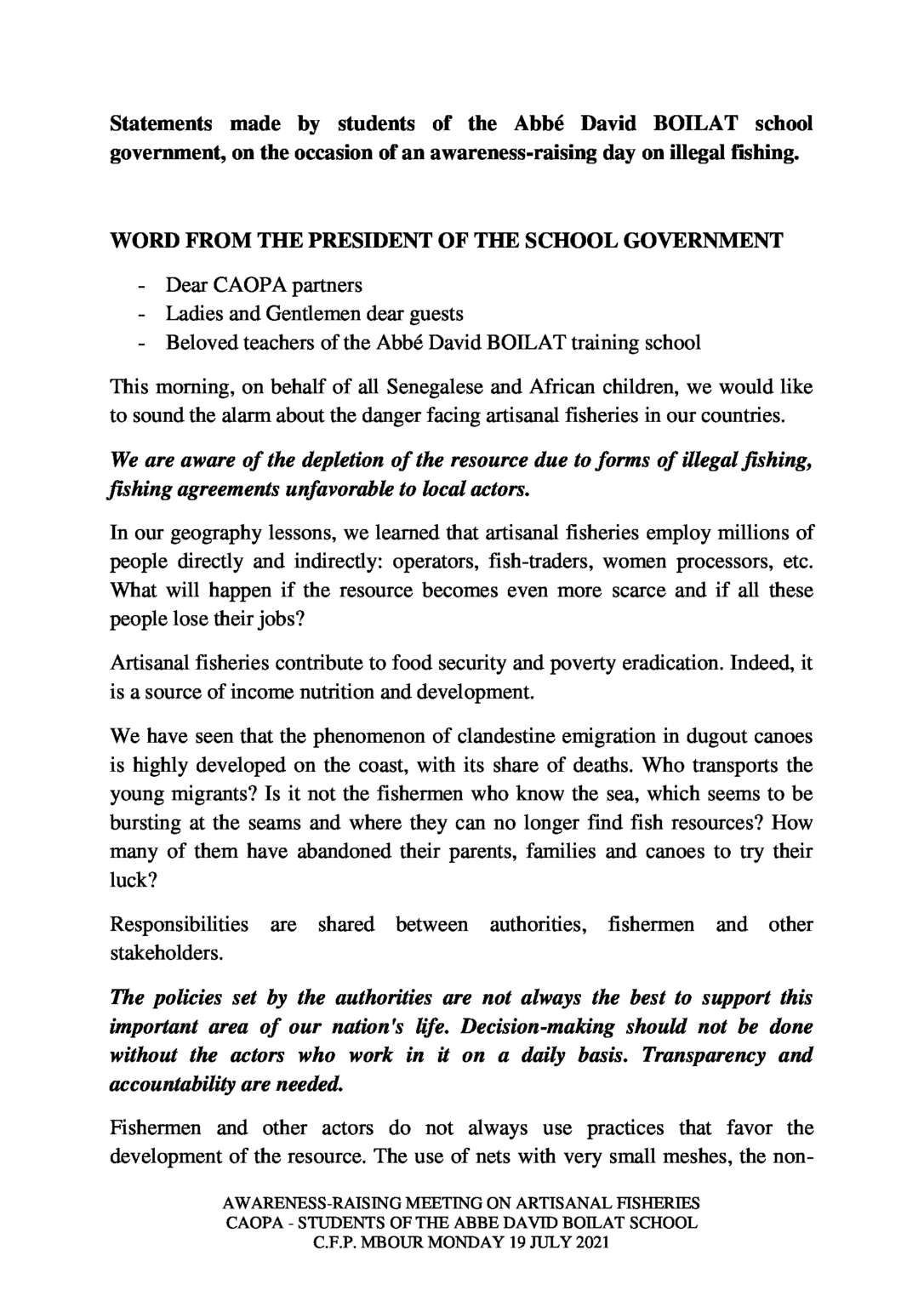 Statements made by students of the Abbé David BOILAT school government, on the occasion of an awareness-raising day on illegal fishing.

WORD FROM THE PRESIDENT OF THE SCHOOL GOVERNMENT

- Dear CAOPA partners
- Ladies and Gentlemen dear guests
- Beloved teachers of the Abbé David BOILAT training school

This morning, on behalf of all Senegalese and African children, we would like to sound the alarm about the danger facing artisanal fisheries in our countries.

We are aware of the depletion of the resource due to forms of illegal fishing, fishing agreements unfavorable to local actors.

In our geography lessons, we learned that artisanal fisheries employ millions of people directly and indirectly: operators, fish-traders, women processors, etc. What will happen if the resource becomes even more scarce and if all these people lose their jobs?

Artisanal fisheries contribute to food security and poverty eradication. Indeed, it is a source of income nutrition and development.

We have seen that the phenomenon of clandestine emigration in dugout canoes is highly developed on the coast, with its share of deaths. Who transports the young migrants? Is it not the fishermen who know the sea, which seems to be bursting at the seams and where they can no longer find fish resources? How many of them have abandoned their parents, families and canoes to try their luck?

Responsibilities are shared between authorities, fishermen and other stakeholders.

The policies set by the authorities are not always the best to support this important area of our nation's life. Decision-making should not be done without the actors who work in it on a daily basis. Transparency and accountability are needed.

Fishermen and other actors do not always use practices that favor the development of the resource. The use of nets with very small meshes, the non-

AWARENESS-RAISING MEETING ON ARTISANAL FISHERIES
CAOPA - STUDENTS OF THE ABBE DAVID BOILAT SCHOOL
C.F.P. MBOUR MONDAY 19 JULY 2021